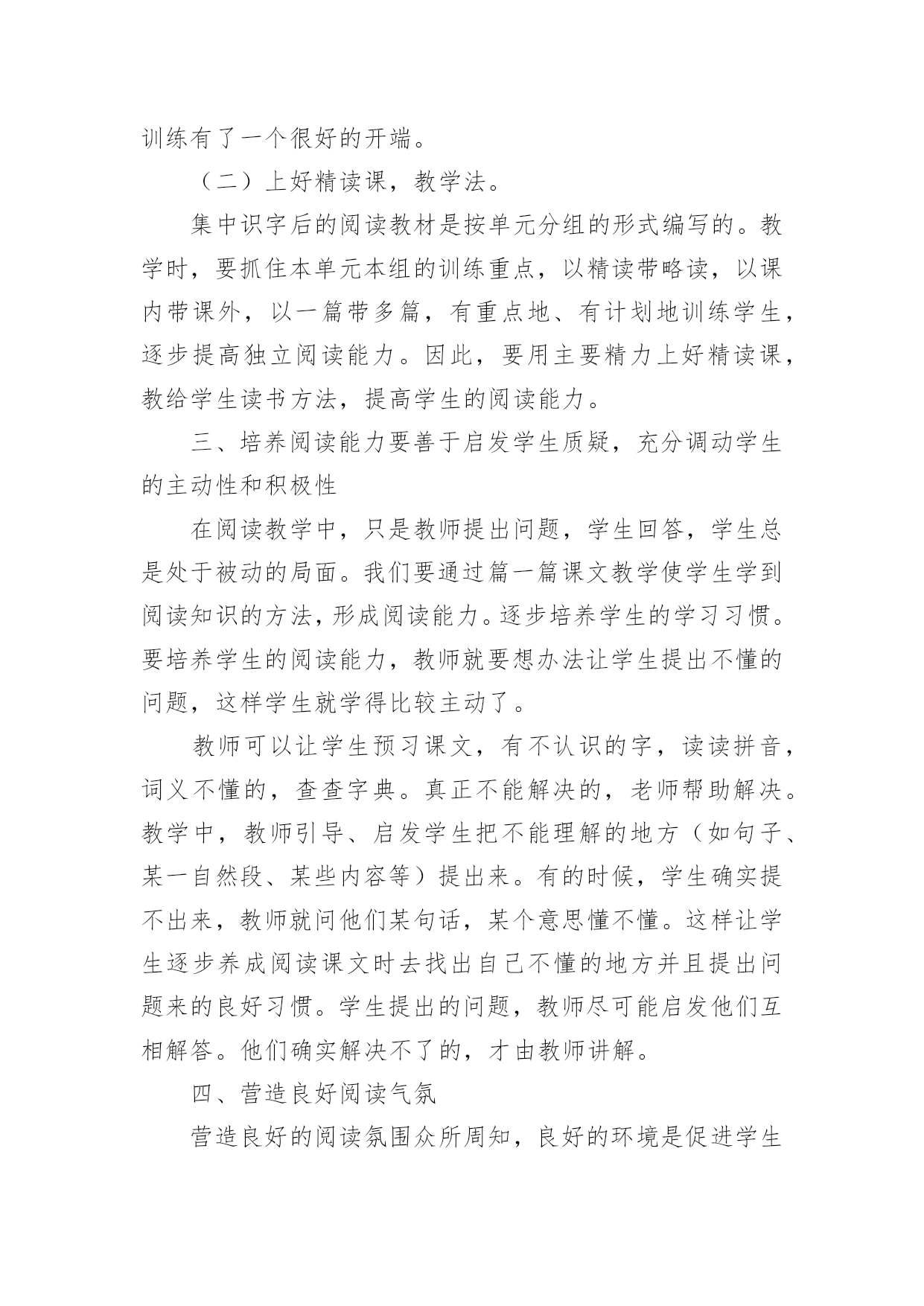 训练有了一个很好的开端。

（二）上好精读课，教学法。

集中识字后的阅读教材是按单元分组的形式编写的。教学时，要抓住本单元本组的训练重点，以精读带略读，以课内带课外，以一篇带多篇，有重点地、有计划地训练学生，逐步提高独立阅读能力。因此，要用主要精力上好精读课，教给学生读书方法，提高学生的阅读能力。

三、培养阅读能力要善于启发学生质疑，充分调动学生的主动性和积极性

在阅读教学中，只是教师提出问题，学生回答，学生总是处于被动的局面。我们要通过篇一篇课文教学使学生学到阅读知识的方法，形成阅读能力。逐步培养学生的学习习惯。要培养学生的阅读能力，教师就要想办法让学生提出不懂的问题，这样学生就学得比较主动了。

教师可以让学生预习课文，有不认识的字，读读拼音，词义不懂的，查查字典。真正不能解决的，老师帮助解决。教学中，教师引导、启发学生把不能理解的地方（如句子、某一自然段、某些内容等）提出来。有的时候，学生确实提不出来，教师就问他们某句话，某个意思懂不懂。这样让学生逐步养成阅读课文时去找出自己不懂的地方并且提出问题来的良好习惯。学生提出的问题，教师尽可能启发他们互相解答。他们确实解决不了的，才由教师讲解。

四、营造良好阅读气氛

营造良好的阅读氛围众所周知，良好的环境是促进学生